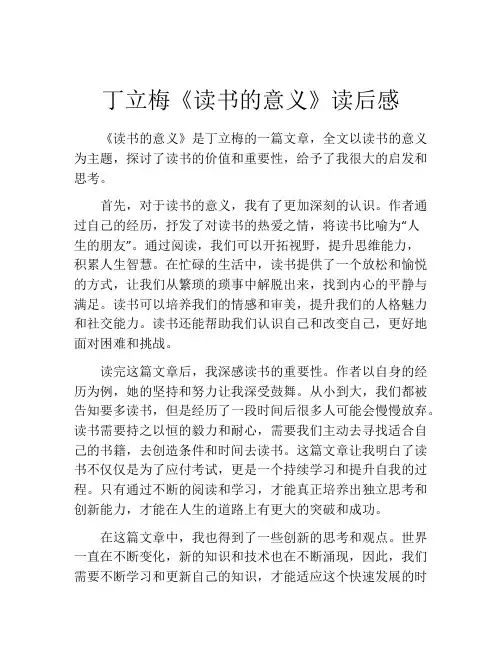 丁立梅《读书的意义》读后感

《读书的意义》是丁立梅的一篇文章，全文以读书的意义为主题，探讨了读书的价值和重要性，给予了我很大的启发和思考。

首先，对于读书的意义，我有了更加深刻的认识。作者通过自己的经历，抒发了对读书的热爱之情，将读书比喻为“人生的朋友”。通过阅读，我们可以开拓视野，提升思维能力，积累人生智慧。在忙碌的生活中，读书提供了一个放松和愉悦的方式，让我们从繁琐的琐事中解脱出来，找到内心的平静与满足。读书可以培养我们的情感和审美，提升我们的人格魅力和社交能力。读书还能帮助我们认识自己和改变自己，更好地面对困难和挑战。

读完这篇文章后，我深感读书的重要性。作者以自身的经历为例，她的坚持和努力让我深受鼓舞。从小到大，我们都被告知要多读书，但是经历了一段时间后很多人可能会慢慢放弃。读书需要持之以恒的毅力和耐心，需要我们主动去寻找适合自己的书籍，去创造条件和时间去读书。这篇文章让我明白了读书不仅仅是为了应付考试，更是一个持续学习和提升自我的过程。只有通过不断的阅读和学习，才能真正培养出独立思考和创新能力，才能在人生的道路上有更大的突破和成功。

在这篇文章中，我也得到了一些创新的思考和观点。世界一直在不断变化，新的知识和技术也在不断涌现，因此，我们需要不断学习和更新自己的知识，才能适应这个快速发展的时